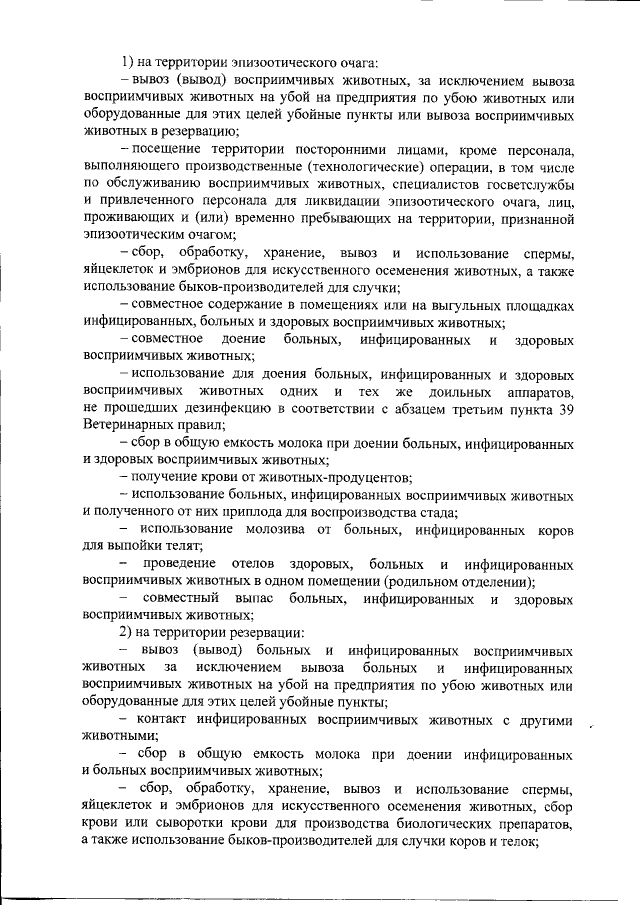 1) на территории эпизоотического очага:

– вывоз (вывод) восприимчивых животных, за исключением вывоза восприимчивых животных на убой на предприятия по убою животных или оборудованные для этих целей убойные пункты или вывоза восприимчивых животных в резервацию;

– посещение территории посторонними лицами, кроме персонала, выполняющего производственные (технологические) операции, в том числе по обслуживанию восприимчивых животных, специалистов госветслужбы и привлеченного персонала для ликвидации эпизоотического очага, лиц, проживающих и (или) временно пребывающих на территории, признанной эпизоотическим очагом;

– сбор, обработку, хранение, вывоз и использование спермы, яйцеклеток и эмбрионов для искусственного осеменения животных, а также использование быков-производителей для случки;

– совместное содержание в помещениях или на выгульных площадках инфицированных, больных и здоровых восприимчивых животных;

– совместное доение больных, инфицированных и здоровых восприимчивых животных;

– использование для доения больных, инфицированных и здоровых восприимчивых животных одних и тех же доильных аппаратов, не прошедших дезинфекцию в соответствии с абзацем третьим пункта 39 Ветеринарных правил;

– сбор в общую емкость молока при доении больных, инфицированных и здоровых восприимчивых животных;

– получение крови от животных-продуцентов;

– использование больных, инфицированных восприимчивых животных и полученного от них приплода для воспроизводства стада;

– использование молозива от больных, инфицированных коров для выпойки телят;

– проведение отелов здоровых, больных и инфицированных восприимчивых животных в одном помещении (родильном отделении);

– совместный выпас больных, инфицированных и здоровых восприимчивых животных;

2) на территории резервации:

– вывоз (вывод) больных и инфицированных восприимчивых животных за исключением вывоза больных и инфицированных восприимчивых животных на убой на предприятия по убою животных или оборудованные для этих целей убойные пункты;

– контакт инфицированных восприимчивых животных с другими животными;

– сбор в общую емкость молока при доении инфицированных и больных восприимчивых животных;

– сбор, обработку, хранение, вывоз и использование спермы, яйцеклеток и эмбрионов для искусственного осеменения животных, сбор крови или сыворотки крови для производства биологических препаратов, а также использование быков-производителей для случки коров и телок;